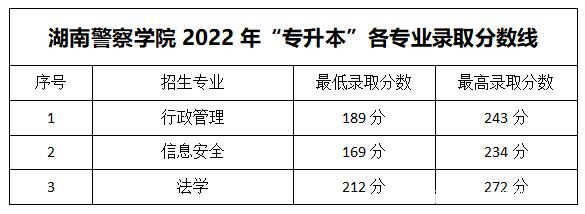 湖南警察学院 2022 年“专升本”各专业录取分数线

| 序号 | 招生专业 | 最低录取分数 | 最高录取分数 |
|---|---|---|---|
| 1 | 行政管理 | 189 分 | 243 分 |
| 2 | 信息安全 | 169 分 | 234 分 |
| 3 | 法学 | 212 分 | 272 分 |